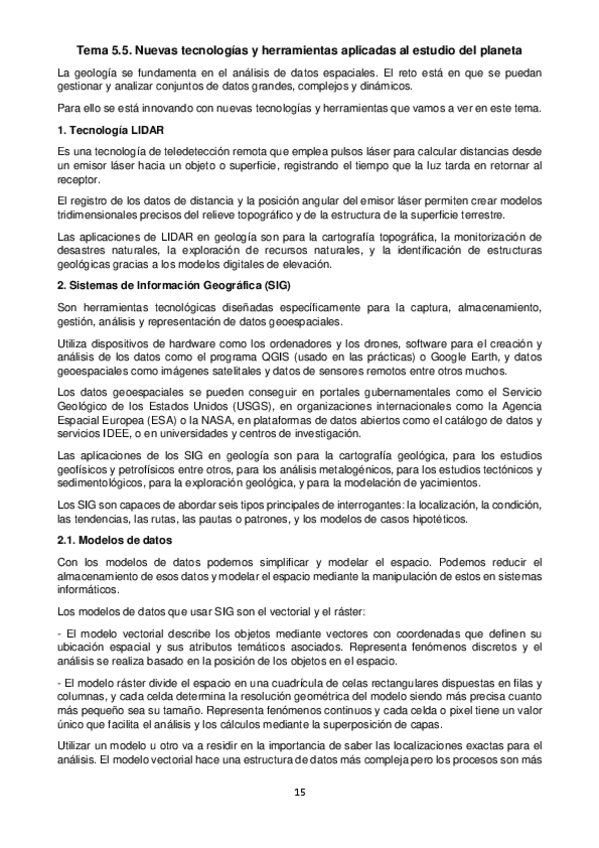 Tema 5.5. Nuevas tecnologías y herramientas aplicadas al estudio del planeta

La geología se fundamenta en el análisis de datos espaciales. El reto está en que se puedan gestionar y analizar conjuntos de datos grandes, complejos y dinámicos.

Para ello se está innovando con nuevas tecnologías y herramientas que vamos a ver en este tema.

1. Tecnología LIDAR

Es una tecnología de teledetección remota que emplea pulsos láser para calcular distancias desde un emisor láser hacia un objeto o superficie, registrando el tiempo que la luz tarda en retornar al receptor.

El registro de los datos de distancia y la posición angular del emisor láser permiten crear modelos tridimensionales precisos del relieve topográfico y de la estructura de la superficie terrestre.

Las aplicaciones de LIDAR en geología son para la cartografía topográfica, la monitorización de desastres naturales, la exploración de recursos naturales, y la identificación de estructuras geológicas gracias a los modelos digitales de elevación.

2. Sistemas de Información Geográfica (SIG)

Son herramientas tecnológicas diseñadas específicamente para la captura, almacenamiento, gestión, análisis y representación de datos geoespaciales.

Utiliza dispositivos de hardware como los ordenadores y los drones, software para el creación y análisis de los datos como el programa QGIS (usado en las prácticas) o Google Earth, y datos geoespaciales como imágenes satelitales y datos de sensores remotos entre otros muchos.

Los datos geoespaciales se pueden conseguir en portales gubernamentales como el Servicio Geológico de los Estados Unidos (USGS), en organizaciones internacionales como la Agencia Espacial Europea (ESA) o la NASA, en plataformas de datos abiertos como el catálogo de datos y servicios IDEE, o en universidades y centros de investigación.

Las aplicaciones de los SIG en geología son para la cartografía geológica, para los estudios geofísicos y petrofísicos entre otros, para los análisis metalogénicos, para los estudios tectónicos y sedimentológicos, para la exploración geológica, y para la modelación de yacimientos.

Los SIG son capaces de abordar seis tipos principales de interrogantes: la localización, la condición, las tendencias, las rutas, las pautas o patrones, y los modelos de casos hipotéticos.

2.1. Modelos de datos

Con los modelos de datos podemos simplificar y modelar el espacio. Podemos reducir el almacenamiento de esos datos y modelar el espacio mediante la manipulación de estos en sistemas informáticos.

Los modelos de datos que usar SIG son el vectorial y el ráster:

- El modelo vectorial describe los objetos mediante vectores con coordenadas que definen su ubicación espacial y sus atributos temáticos asociados. Representa fenómenos discretos y el análisis se realiza basado en la posición de los objetos en el espacio.

- El modelo ráster divide el espacio en una cuadrícula de celas rectangulares dispuestas en filas y columnas, y cada celda determina la resolución geométrica del modelo siendo más precisa cuanto más pequeño sea su tamaño. Representa fenómenos continuos y cada celda o pixel tiene un valor único que facilita el análisis y los cálculos mediante la superposición de capas.

Utilizar un modelo u otro va a residir en la importancia de saber las localizaciones exactas para el análisis. El modelo vectorial hace una estructura de datos más compleja pero los procesos son más

15